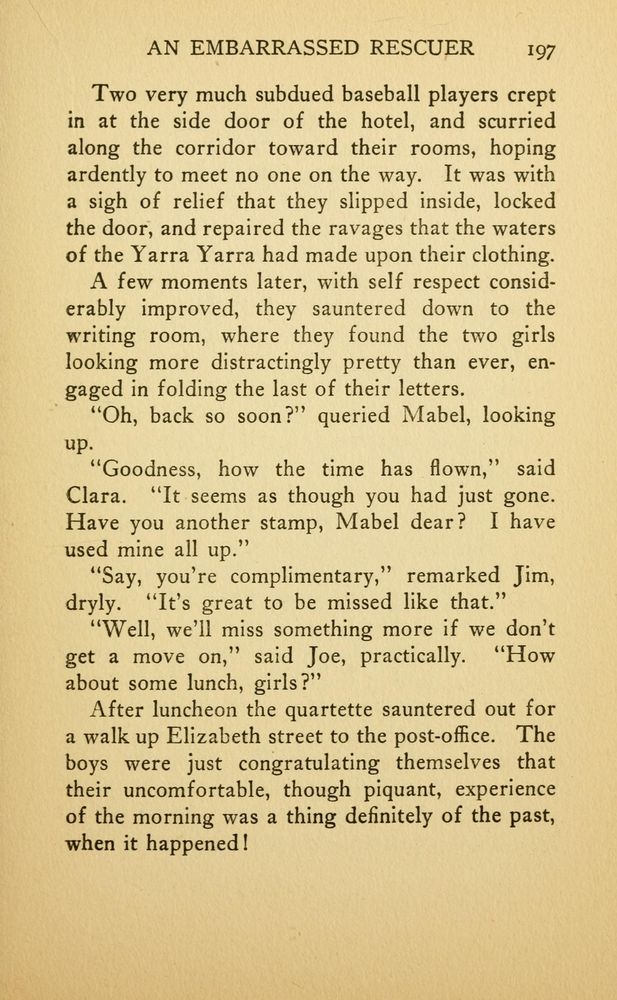 AN EMBARRASSED RESCUER 197

Two very much subdued baseball players crept in at the side door of the hotel, and scurried along the corridor toward their rooms, hoping ardently to meet no one on the way. It was with a sigh of relief that they slipped inside, locked the door, and repaired the ravages that the waters of the Yarra Yarra had made upon their clothing.

A few moments later, with self respect considerably improved, they sauntered down to the writing room, where they found the two girls looking more distractingly pretty than ever, engaged in folding the last of their letters.

"Oh, back so soon?" queried Mabel, looking up.

"Goodness, how the time has flown," said Clara. "It seems as though you had just gone. Have you another stamp, Mabel dear? I have used mine all up."

"Say, you're complimentary," remarked Jim, dryly. "It's great to be missed like that."

"Well, we'll miss something more if we don't get a move on," said Joe, practically. "How about some lunch, girls?"

After luncheon the quartette sauntered out for a walk up Elizabeth street to the post-office. The boys were just congratulating themselves that their uncomfortable, though piquant, experience of the morning was a thing definitely of the past, when it happened!